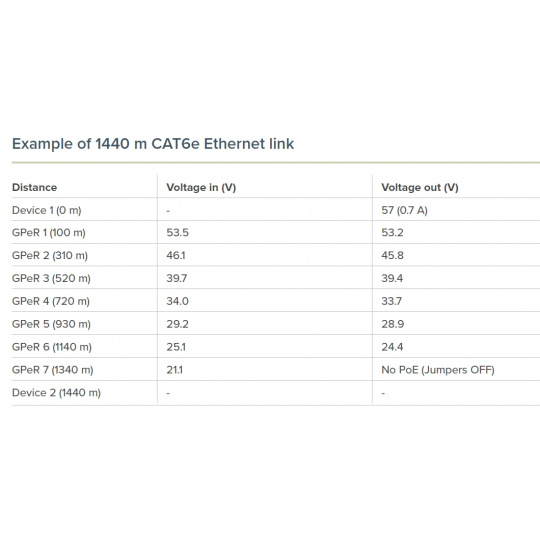 Example of 1440 m CAT6e Ethernet link

| Distance | Voltage in (V) | Voltage out (V) |
|---|---|---|
| Device 1 (0 m) | - | 57 (0.7 A) |
| GPeR 1 (100 m) | 53.5 | 53.2 |
| GPeR 2 (310 m) | 46.1 | 45.8 |
| GPeR 3 (520 m) | 39.7 | 39.4 |
| GPeR 4 (720 m) | 34.0 | 33.7 |
| GPeR 5 (930 m) | 29.2 | 28.9 |
| GPeR 6 (1140 m) | 25.1 | 24.4 |
| GPeR 7 (1340 m) | 21.1 | No PoE (Jumpers OFF) |
| Device 2 (1440 m) | - | - |